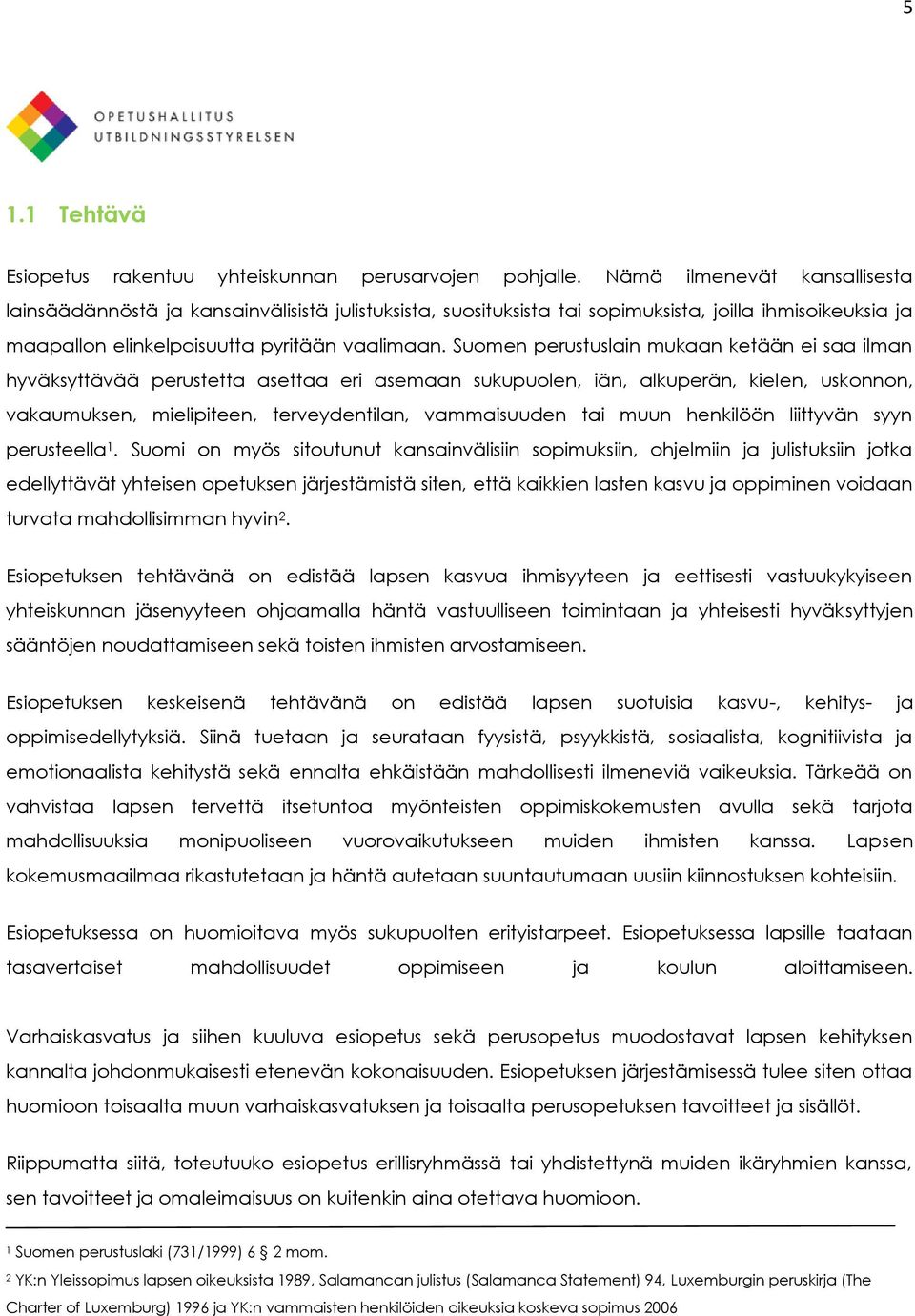 5

OPETUSHALLITUS
UTBILDNINGSSTYRELSEN

1.1 Tehtävä

Esiopetus rakentuu yhteiskunnan perusarvojen pohjalle. Nämä ilmenevät kansallisesta lainsäädännöstä ja kansainvälisistä julistuksista, suosituksista tai sopimuksista, joilla ihmisoikeuksia ja maapallon elinkelpoisuutta pyritään vaalimaan. Suomen perustuslain mukaan ketään ei saa ilman hyväksyttävää perustetta asettaa eri asemaan sukupuolen, iän, alkuperän, kielen, uskonnon, vakaumuksen, mielipiteen, terveydentilan, vammaisuuden tai muun henkilöön liittyvän syyn perusteella$^1$. Suomi on myös sitoutunut kansainvälisiin sopimuksiin, ohjelmiin ja julistuksiin jotka edellyttävät yhteisen opetuksen järjestämistä siten, että kaikkien lasten kasvu ja oppiminen voidaan turvata mahdollisimman hyvin$^2$.

Esiopetuksen tehtävänä on edistää lapsen kasvua ihmisyyteen ja eettisesti vastuukykyiseen yhteiskunnan jäsenyyteen ohjaamalla häntä vastuulliseen toimintaan ja yhteisesti hyväksyttyjen sääntöjen noudattamiseen sekä toisten ihmisten arvostamiseen.

Esiopetuksen keskeisenä tehtävänä on edistää lapsen suotuisia kasvu-, kehitys- ja oppimisedellytyksiä. Siinä tuetaan ja seurataan fyysistä, psyykkistä, sosiaalista, kognitiivista ja emotionaalista kehitystä sekä ennalta ehkäistään mahdollisesti ilmeneviä vaikeuksia. Tärkeää on vahvistaa lapsen tervettä itsetuntoa myönteisten oppimiskokemusten avulla sekä tarjota mahdollisuuksia monipuoliseen vuorovaikutukseen muiden ihmisten kanssa. Lapsen kokemusmaailmaa rikastutetaan ja häntä autetaan suuntautumaan uusiin kiinnostuksen kohteisiin.

Esiopetuksessa on huomioitava myös sukupuolten erityistarpeet. Esiopetuksessa lapsille taataan tasavertaiset mahdollisuudet oppimiseen ja koulun aloittamiseen.

Varhaiskasvatus ja siihen kuuluva esiopetus sekä perusopetus muodostavat lapsen kehityksen kannalta johdonmukaisesti etenevän kokonaisuuden. Esiopetuksen järjestämisessä tulee siten ottaa huomioon toisaalta muun varhaiskasvatuksen ja toisaalta perusopetuksen tavoitteet ja sisällöt.

Riippumatta siitä, toteutuuko esiopetus erillisryhmässä tai yhdistettynä muiden ikäryhmien kanssa, sen tavoitteet ja omaleimaisuus on kuitenkin aina otettava huomioon.

$^1$ Suomen perustuslaki (731/1999) 6 § 2 mom.

$^2$ YK:n Yleissopimus lapsen oikeuksista 1989, Salamancan julistus (Salamanca Statement) 94, Luxemburgin peruskirja (The Charter of Luxemburg) 1996 ja YK:n vammaisten henkilöiden oikeuksia koskeva sopimus 2006